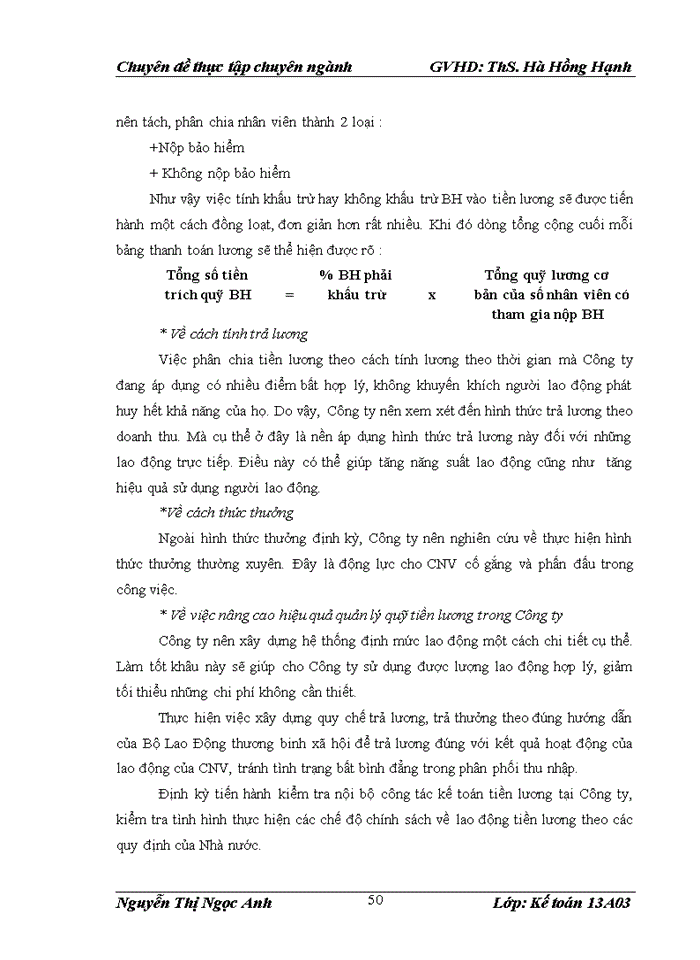 Chuyên đề thực tập chuyên ngành GVHD: ThS. Hà Hồng Hạnh

nên tách, phân chia nhân viên thành 2 loại :

+Nộp bảo hiểm

+ Không nộp bảo hiểm

Như vậy việc tính khấu trừ hay không khấu trừ BH vào tiền lương sẽ được tiến hành một cách đồng loạt, đơn giản hơn rất nhiều. Khi đó dòng tổng cộng cuối mỗi bảng thanh toán lương sẽ thể hiện được rõ :

Tổng số tiền trích quỹ BH = % BH phải khấu trừ x Tổng quỹ lương cơ bản của số nhân viên có tham gia nộp BH

* Về cách tính trả lương

Việc phân chia tiền lương theo cách tính lương theo thời gian mà Công ty đang áp dụng có nhiều điểm bất hợp lý, không khuyến khích người lao động phát huy hết khả năng của họ. Do vậy, Công ty nên xem xét đến hình thức trả lương theo doanh thu. Mà cụ thể ở đây là nền áp dụng hình thức trả lương này đối với những lao động trực tiếp. Điều này có thể giúp tăng năng suất lao động cũng như tăng hiệu quả sử dụng người lao động.

*Về cách thức thưởng

Ngoài hình thức thưởng định kỳ, Công ty nên nghiên cứu về thực hiện hình thức thưởng thường xuyên. Đây là động lực cho CNV cố gắng và phấn đấu trong công việc.

* Về việc nâng cao hiệu quả quản lý quỹ tiền lương trong Công ty

Công ty nên xây dựng hệ thống định mức lao động một cách chi tiết cụ thể. Làm tốt khâu này sẽ giúp cho Công ty sử dụng được lượng lao động hợp lý, giảm tối thiểu những chi phí không cần thiết.

Thực hiện việc xây dựng quy chế trả lương, trả thưởng theo đúng hướng dẫn của Bộ Lao Động thương binh xã hội để trả lương đúng với kết quả hoạt động của lao động của CNV, tránh tình trạng bất bình đẳng trong phân phối thu nhập.

Định kỳ tiến hành kiểm tra nội bộ công tác kế toán tiền lương tại Công ty, kiểm tra tình hình thực hiện các chế độ chính sách về lao động tiền lương theo các quy định của Nhà nước.

Nguyễn Thị Ngọc Anh 50 Lớp: Kế toán 13A03